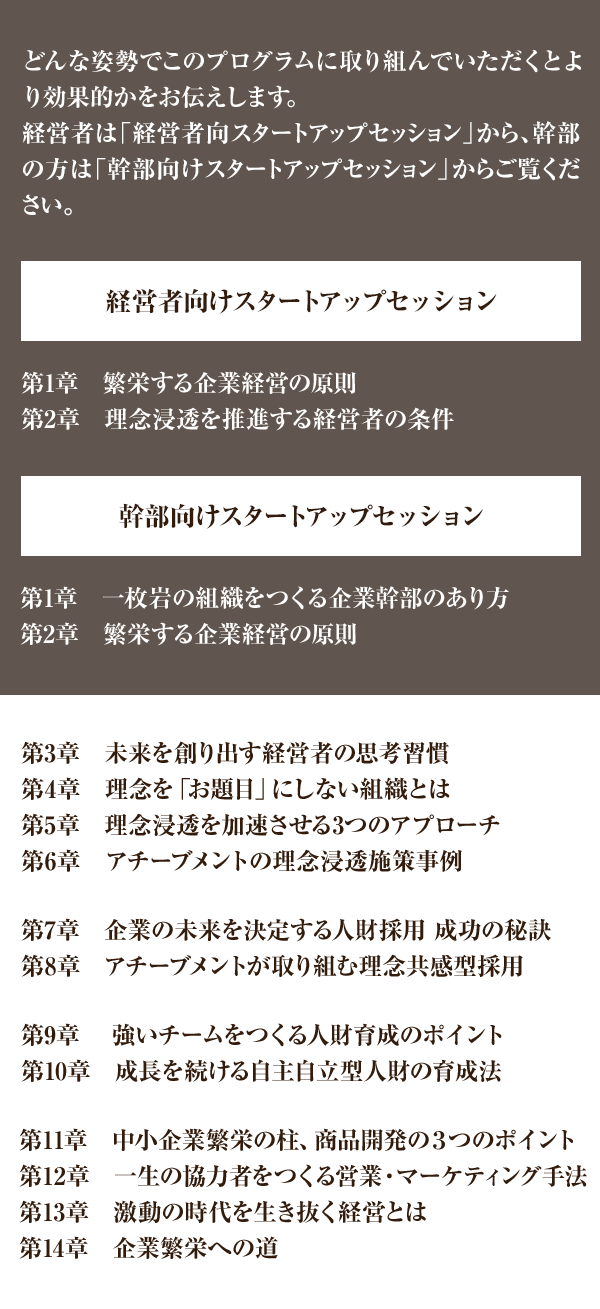 どんな姿勢でこのプログラムに取り組んでいただくとより効果的かをお伝えします。
経営者は「経営者向スタートアップセッション」から、幹部の方は「幹部向けスタートアップセッション」からご覧ください。

経営者向けスタートアップセッション

第1章　繁栄する企業経営の原則
第2章　理念浸透を推進する経営者の条件

幹部向けスタートアップセッション

第1章　一枚岩の組織をつくる企業幹部のあり方
第2章　繁栄する企業経営の原則

第3章　未来を創り出す経営者の思考習慣
第4章　理念を「お題目」にしない組織とは
第5章　理念浸透を加速させる3つのアプローチ
第6章　アチーブメントの理念浸透施策事例

第7章　企業の未来を決定する人財採用 成功の秘訣
第8章　アチーブメントが取り組む理念共感型採用

第9章　強いチームをつくる人財育成のポイント
第10章　成長を続ける自主自立型人財の育成法

第11章　中小企業繁栄の柱、商品開発の3つのポイント
第12章　一生の協力者をつくる営業・マーケティング手法
第13章　激動の時代を生き抜く経営とは
第14章　企業繁栄への道